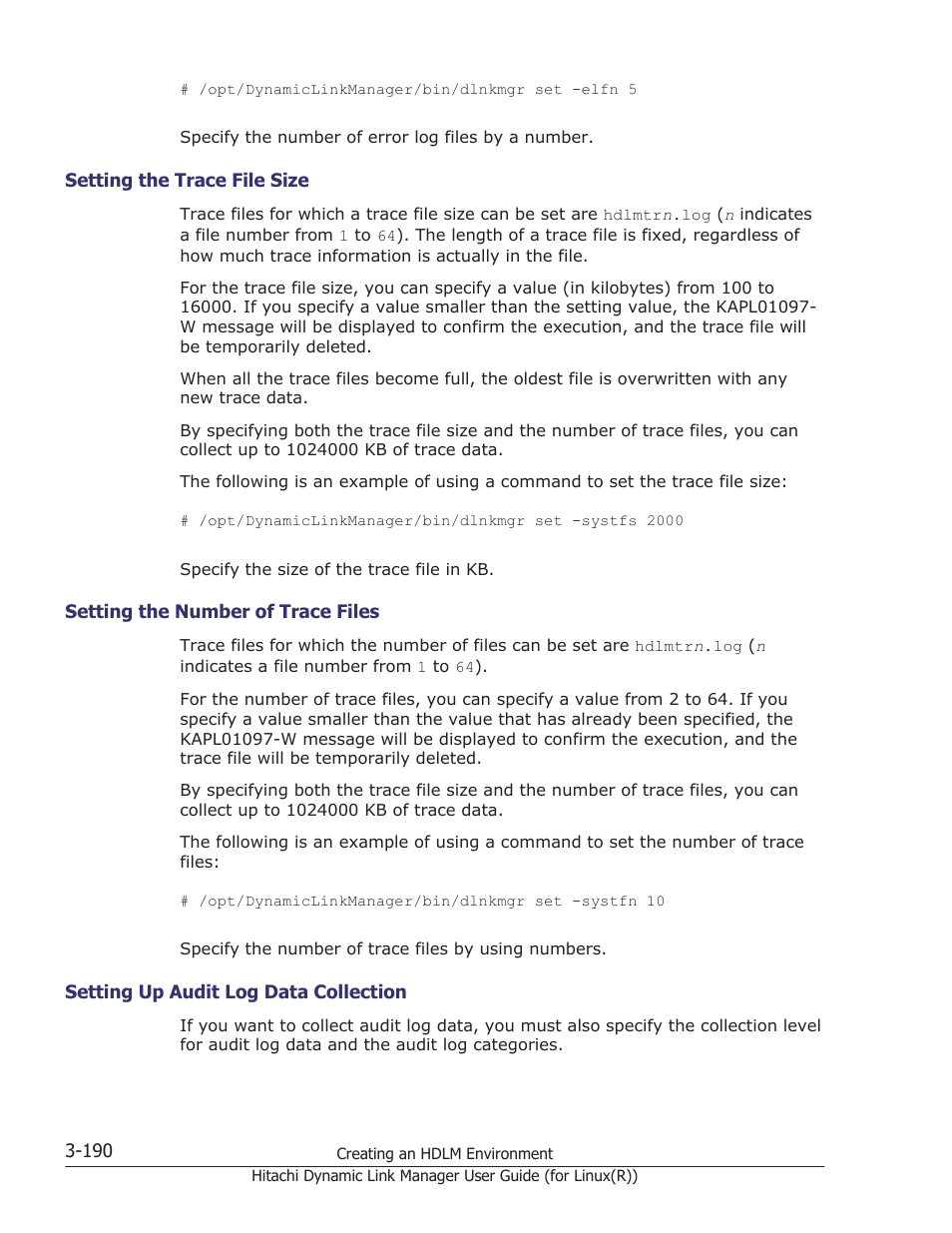 # /opt/DynamicLinkManager/bin/dlnkmgr set -elfn 5

Specify the number of error log files by a number.

Setting the Trace File Size

Trace files for which a trace file size can be set are hdlmtrn.log (n indicates a file number from 1 to 64). The length of a trace file is fixed, regardless of how much trace information is actually in the file.

For the trace file size, you can specify a value (in kilobytes) from 100 to 16000. If you specify a value smaller than the setting value, the KAPL01097-W message will be displayed to confirm the execution, and the trace file will be temporarily deleted.

When all the trace files become full, the oldest file is overwritten with any new trace data.

By specifying both the trace file size and the number of trace files, you can collect up to 1024000 KB of trace data.

The following is an example of using a command to set the trace file size:

# /opt/DynamicLinkManager/bin/dlnkmgr set -systfs 2000

Specify the size of the trace file in KB.

Setting the Number of Trace Files

Trace files for which the number of files can be set are hdlmtrn.log (n indicates a file number from 1 to 64).

For the number of trace files, you can specify a value from 2 to 64. If you specify a value smaller than the value that has already been specified, the KAPL01097-W message will be displayed to confirm the execution, and the trace file will be temporarily deleted.

By specifying both the trace file size and the number of trace files, you can collect up to 1024000 KB of trace data.

The following is an example of using a command to set the number of trace files:

# /opt/DynamicLinkManager/bin/dlnkmgr set -systfn 10

Specify the number of trace files by using numbers.

Setting Up Audit Log Data Collection

If you want to collect audit log data, you must also specify the collection level for audit log data and the audit log categories.

3-190 Creating an HDLM Environment
Hitachi Dynamic Link Manager User Guide (for Linux(R))